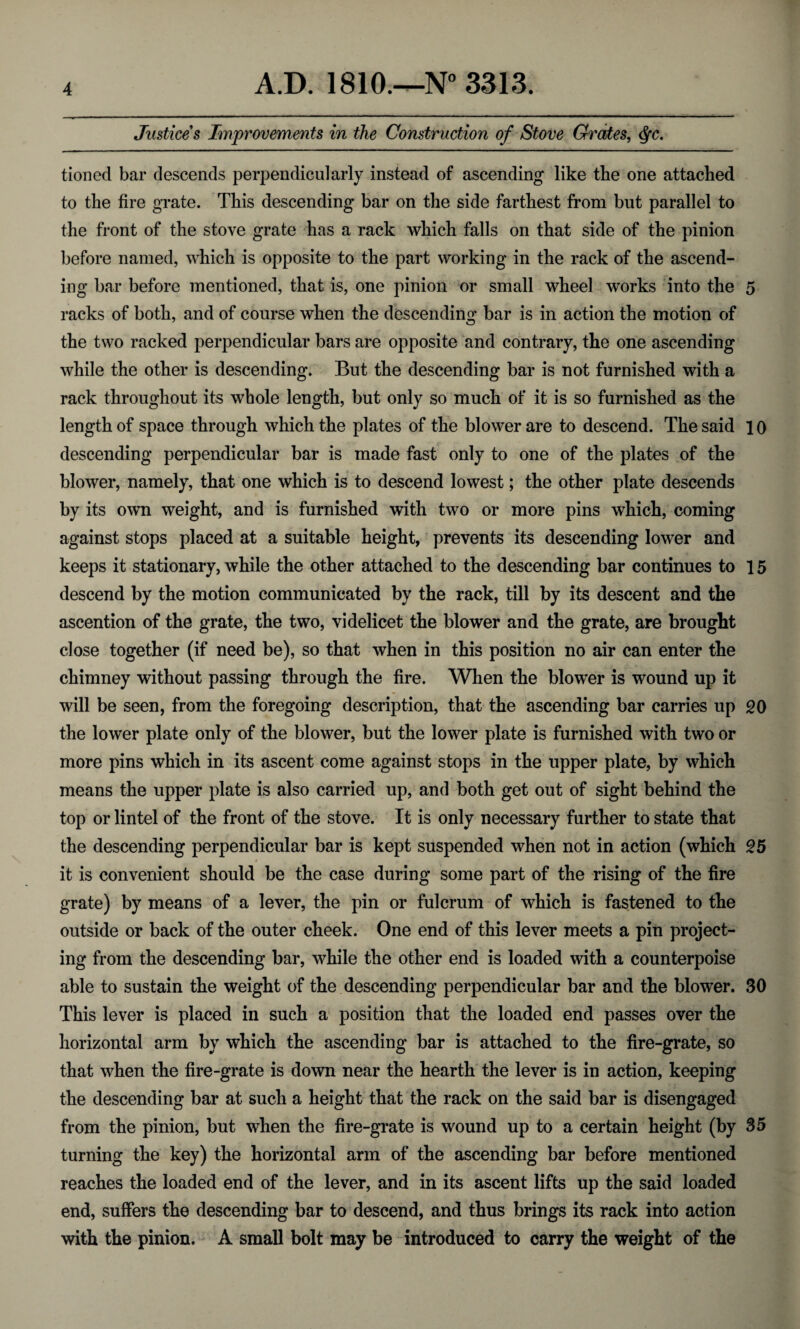 4

A.D. 1810.—N° 3313.

Justice's Improvements in the Construction of Stove Grates, &c.

tioned bar descends perpendicularly instead of ascending like the one attached to the fire grate. This descending bar on the side farthest from but parallel to the front of the stove grate has a rack which falls on that side of the pinion before named, which is opposite to the part working in the rack of the ascending bar before mentioned, that is, one pinion or small wheel works into the 5 racks of both, and of course when the descending bar is in action the motion of the two racked perpendicular bars are opposite and contrary, the one ascending while the other is descending. But the descending bar is not furnished with a rack throughout its whole length, but only so much of it is so furnished as the length of space through which the plates of the blower are to descend. The said 10 descending perpendicular bar is made fast only to one of the plates of the blower, namely, that one which is to descend lowest; the other plate descends by its own weight, and is furnished with two or more pins which, coming against stops placed at a suitable height, prevents its descending lower and keeps it stationary, while the other attached to the descending bar continues to 15 descend by the motion communicated by the rack, till by its descent and the ascention of the grate, the two, videlicet the blower and the grate, are brought close together (if need be), so that when in this position no air can enter the chimney without passing through the fire. When the blower is wound up it will be seen, from the foregoing description, that the ascending bar carries up 20 the lower plate only of the blower, but the lower plate is furnished with two or more pins which in its ascent come against stops in the upper plate, by which means the upper plate is also carried up, and both get out of sight behind the top or lintel of the front of the stove. It is only necessary further to state that the descending perpendicular bar is kept suspended when not in action (which 25 it is convenient should be the case during some part of the rising of the fire grate) by means of a lever, the pin or fulcrum of which is fastened to the outside or back of the outer cheek. One end of this lever meets a pin projecting from the descending bar, while the other end is loaded with a counterpoise able to sustain the weight of the descending perpendicular bar and the blower. 30 This lever is placed in such a position that the loaded end passes over the horizontal arm by which the ascending bar is attached to the fire-grate, so that when the fire-grate is down near the hearth the lever is in action, keeping the descending bar at such a height that the rack on the said bar is disengaged from the pinion, but when the fire-grate is wound up to a certain height (by 35 turning the key) the horizontal arm of the ascending bar before mentioned reaches the loaded end of the lever, and in its ascent lifts up the said loaded end, suffers the descending bar to descend, and thus brings its rack into action with the pinion. A small bolt may be introduced to carry the weight of the